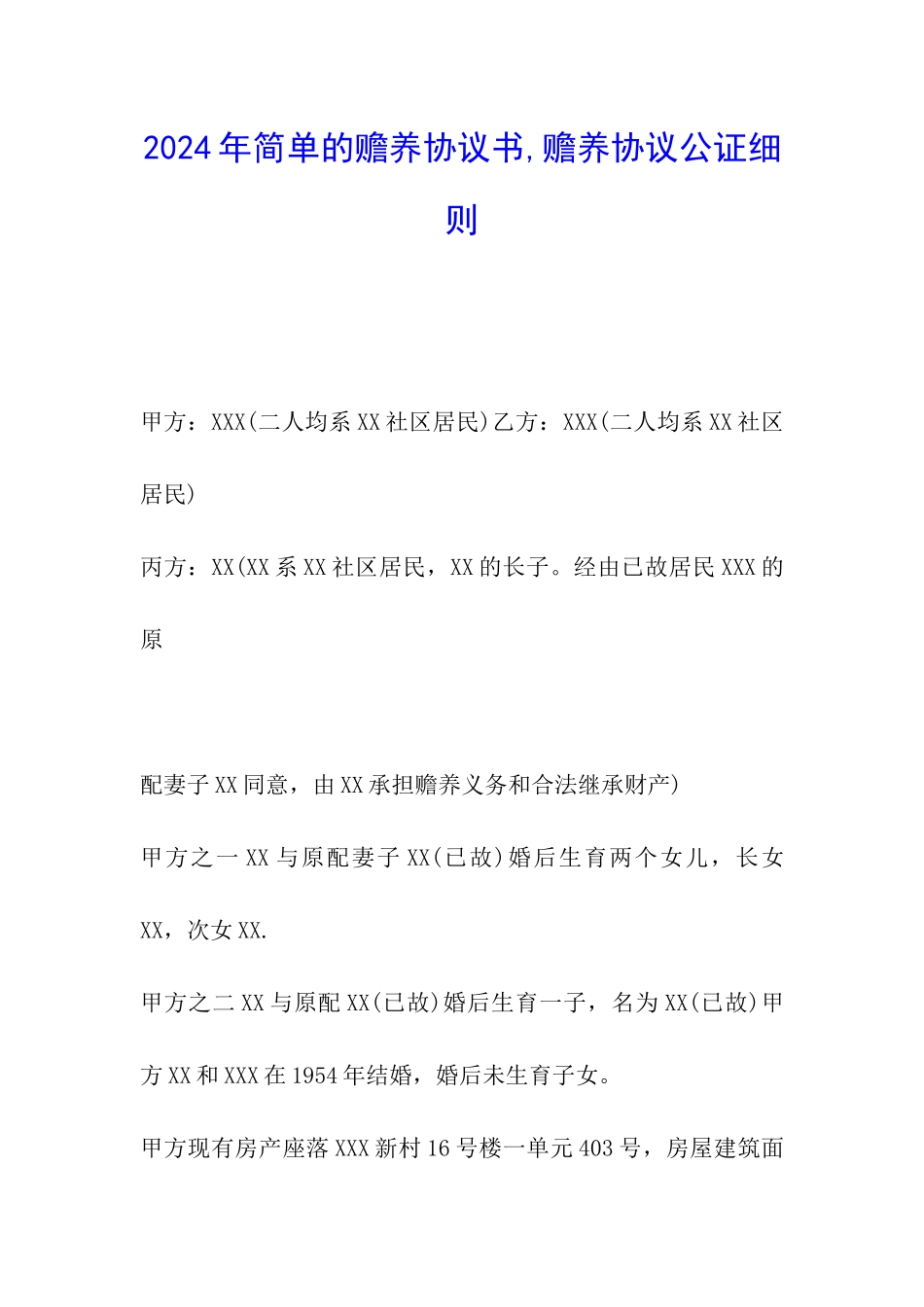 2024年简单的赡养协议书,赡养协议公证细则

甲方：XXX(二人均系XX社区居民)乙方：XXX(二人均系XX社区居民)

丙方：XX(XX系XX社区居民，XX的长子。经由已故居民XXX的原

配妻子XX同意，由XX承担赡养义务和合法继承财产)

甲方之一XX与原配妻子XX(已故)婚后生育两个女儿，长女XX，次女XX.

甲方之二XX与原配XX(已故)婚后生育一子，名为XX(已故)甲方XX和XXX在1954年结婚，婚后未生育子女。

甲方现有房产座落XXX新村16号楼一单元403号，房屋建筑面